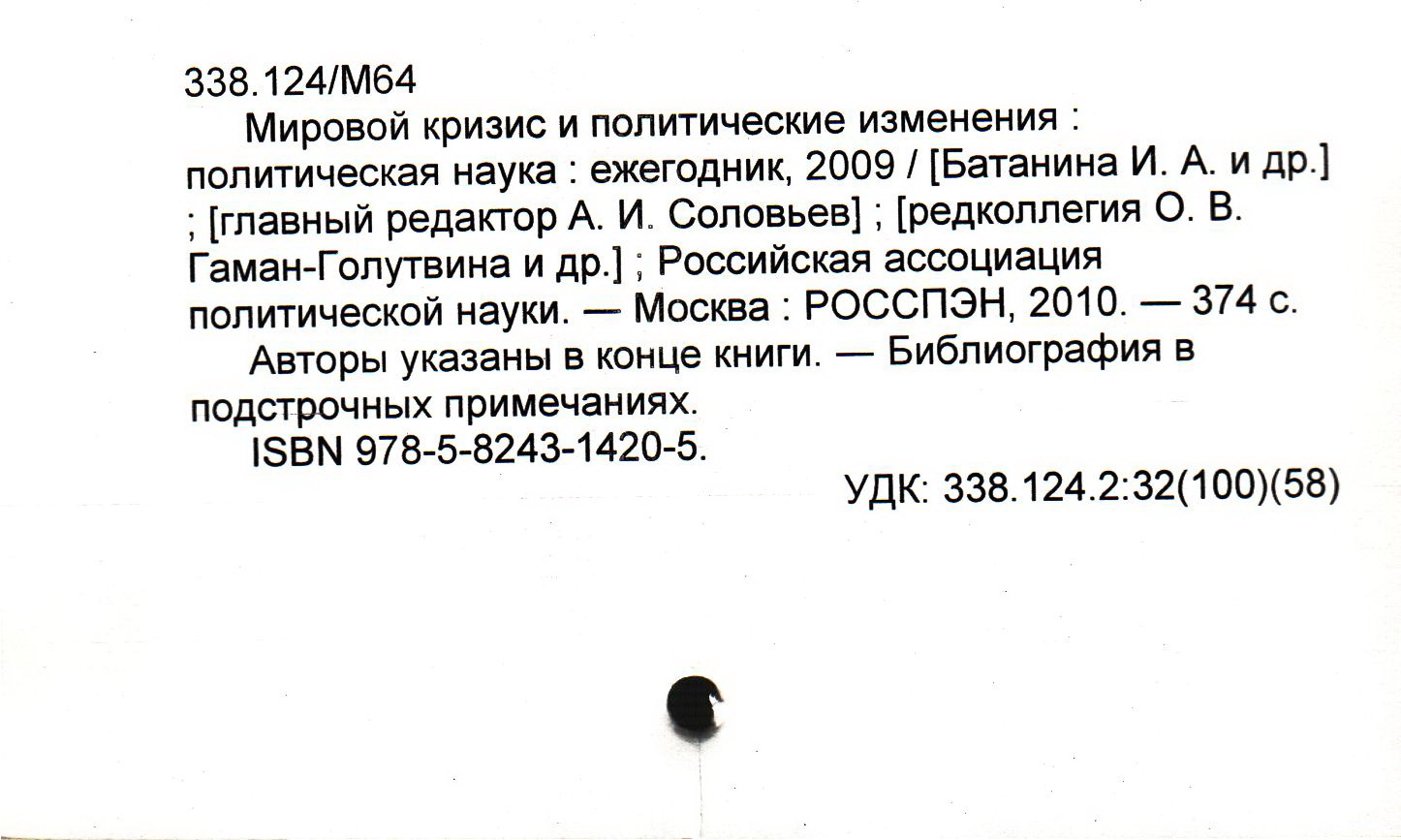 338.124/М64

Мировой кризис и политические изменения : политическая наука : ежегодник, 2009 / [Батанина И. А. и др.] ; [главный редактор А. И. Соловьев] ; [редколлегия О. В. Гаман-Голутвина и др.] ; Российская ассоциация политической науки. — Москва : РОССПЭН, 2010. — 374 с.

Авторы указаны в конце книги. — Библиография в подстрочных примечаниях.

ISBN 978-5-8243-1420-5.

УДК: 338.124.2:32(100)(58)